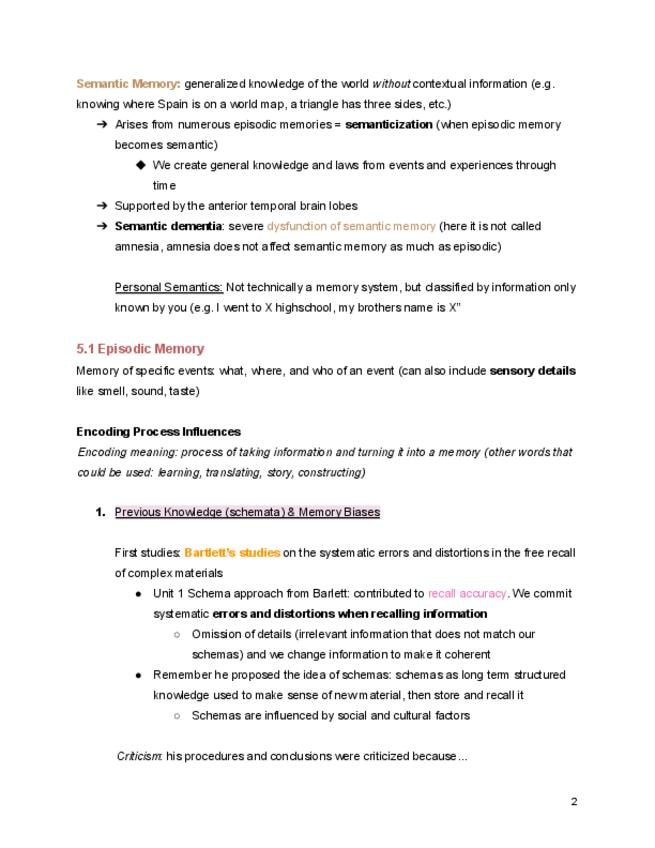 Semantic Memory: generalized knowledge of the world without contextual information (e.g. knowing where Spain is on a world map, a triangle has three sides, etc.)

➔ Arises from numerous episodic memories = semanticization (when episodic memory becomes semantic)
◆ We create general knowledge and laws from events and experiences through time
➔ Supported by the anterior temporal brain lobes
➔ Semantic dementia: severe dysfunction of semantic memory (here it is not called amnesia, amnesia does not affect semantic memory as much as episodic)

Personal Semantics: Not technically a memory system, but classified by information only known by you (e.g. I went to X highschool, my brothers name is X"

5.1 Episodic Memory
Memory of specific events: what, where, and who of an event (can also include sensory details like smell, sound, taste)

Encoding Process Influences
Encoding meaning: process of taking information and turning it into a memory (other words that could be used: learning, translating, story, constructing)

1. Previous Knowledge (schemata) & Memory Biases

First studies: Bartlett's studies on the systematic errors and distortions in the free recall of complex materials
● Unit 1 Schema approach from Barlett: contributed to recall accuracy. We commit systematic errors and distortions when recalling information
○ Omission of details (irrelevant information that does not match our schemas) and we change information to make it coherent
● Remember he proposed the idea of schemas: schemas as long term structured knowledge used to make sense of new material, then store and recall it
○ Schemas are influenced by social and cultural factors

Criticism: his procedures and conclusions were criticized because...

2